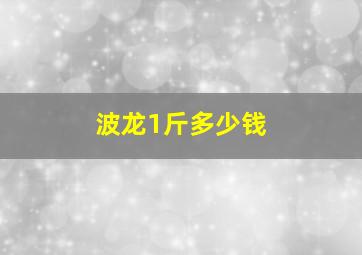 波龙1斤多少钱